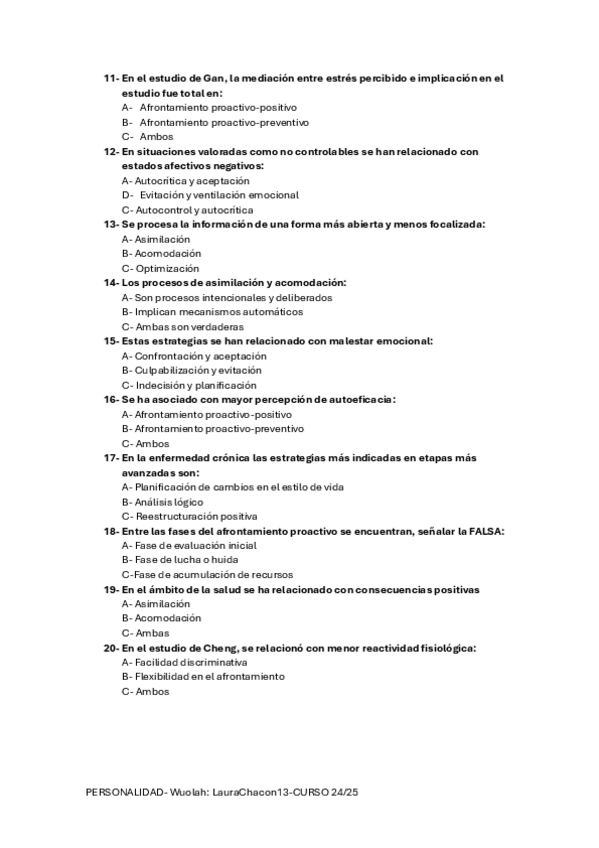 11- En el estudio de Gan, la mediación entre estrés percibido e implicación en el estudio fue total en:
A- Afrontamiento proactivo-positivo
B- Afrontamiento proactivo-preventivo
C- Ambos
12- En situaciones valoradas como no controlables se han relacionado con estados afectivos negativos:
A- Autocrítica y aceptación
D- Evitación y ventilación emocional
C- Autocontrol y autocrítica
13- Se procesa la información de una forma más abierta y menos focalizada:
A- Asimilación
B- Acomodación
C- Optimización
14- Los procesos de asimilación y acomodación:
A- Son procesos intencionales y deliberados
B- Implican mecanismos automáticos
C- Ambas son verdaderas
15- Estas estrategias se han relacionado con malestar emocional:
A- Confrontación y aceptación
B- Culpabilización y evitación
C- Indecisión y planificación
16- Se ha asociado con mayor percepción de autoeficacia:
A- Afrontamiento proactivo-positivo
B- Afrontamiento proactivo-preventivo
C- Ambos
17- En la enfermedad crónica las estrategias más indicadas en etapas más avanzadas son:
A- Planificación de cambios en el estilo de vida
B- Análisis lógico
C- Reestructuración positiva
18- Entre las fases del afrontamiento proactivo se encuentran, señalar la FALSA:
A- Fase de evaluación inicial
B- Fase de lucha o huida
C-Fase de acumulación de recursos
19- En el ámbito de la salud se ha relacionado con consecuencias positivas
A- Asimilación
B- Acomodación
C- Ambas
20- En el estudio de Cheng, se relacionó con menor reactividad fisiológica:
A- Facilidad discriminativa
B- Flexibilidad en el afrontamiento
C- Ambos

PERSONALIDAD- Wuolah: LauraChacon13-CURSO 24/25